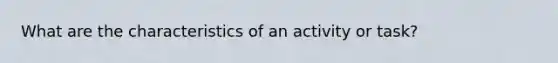 What are the characteristics of an activity or task?